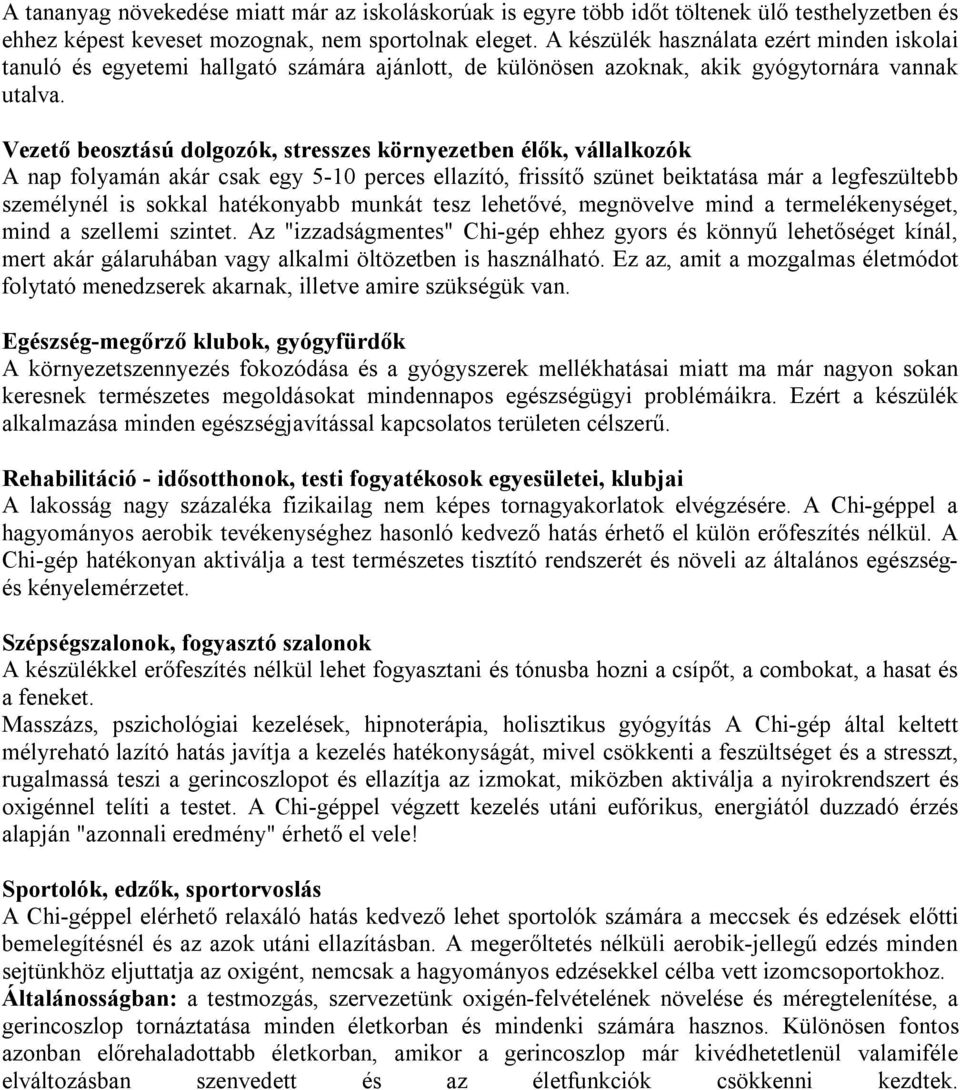 A tananyag növekedése miatt már az iskoláskorúak is egyre több időt töltenek ülő testhelyzetben és ehhez képest keveset mozognak, nem sportolnak eleget. A készülék használata ezért minden iskolai tanuló és egyetemi hallgató számára ajánlott, de különösen azoknak, akik gyógytornára vannak utalva.

Vezető beosztású dolgozók, stresszes környezetben élők, vállalkozók
A nap folyamán akár csak egy 5-10 perces ellazító, frissítő szünet beiktatása már a legfeszültebb személynél is sokkal hatékonyabb munkát tesz lehetővé, megnövelve mind a termelékenységet, mind a szellemi szintet. Az "izzadságmentes" Chi-gép ehhez gyors és könnyű lehetőséget kínál, mert akár gálaruhában vagy alkalmi öltözetben is használható. Ez az, amit a mozgalmas életmódot folytató menedzserek akarnak, illetve amire szükségük van.

Egészség-megőrző klubok, gyógyfürdők
A környezetszennyezés fokozódása és a gyógyszerek mellékhatásai miatt ma már nagyon sokan keresnek természetes megoldásokat mindennapos egészségügyi problémáikra. Ezért a készülék alkalmazása minden egészségjavítással kapcsolatos területen célszerű.

Rehabilitáció - idősotthonok, testi fogyatékosok egyesületei, klubjai
A lakosság nagy százaléka fizikailag nem képes tornagyakorlatok elvégzésére. A Chi-géppel a hagyományos aerobik tevékenységhez hasonló kedvező hatás érhető el külön erőfeszítés nélkül. A Chi-gép hatékonyan aktiválja a test természetes tisztító rendszerét és növeli az általános egészség- és kényelemérzetet.

Szépségszalonok, fogyasztó szalonok
A készülékkel erőfeszítés nélkül lehet fogyasztani és tónusba hozni a csípőt, a combokat, a hasat és a feneket.
Masszázs, pszichológiai kezelések, hipnoterápia, holisztikus gyógyítás A Chi-gép által keltett mélyreható lazító hatás javítja a kezelés hatékonyságát, mivel csökkenti a feszültséget és a stresszt, rugalmassá teszi a gerincoszlopot és ellazítja az izmokat, miközben aktiválja a nyirokrendszert és oxigénnel telíti a testet. A Chi-géppel végzett kezelés utáni eufórikus, energiától duzzadó érzés alapján "azonnali eredmény" érhető el vele!

Sportolók, edzők, sportorvoslás
A Chi-géppel elérhető relaxáló hatás kedvező lehet sportolók számára a meccsek és edzések előtti bemelegítésnél és az azok utáni ellazításban. A megerőltetés nélküli aerobik-jellegű edzés minden sejtünkhöz eljuttatja az oxigént, nemcsak a hagyományos edzésekkel célba vett izomcsoportokhoz.
Általánosságban: a testmozgás, szervezetünk oxigén-felvételének növelése és méregtelenítése, a gerincoszlop tornáztatása minden életkorban és mindenki számára hasznos. Különösen fontos azonban előrehaladottabb életkorban, amikor a gerincoszlop már kivédhetetlenül valamiféle elváltozásban szenvedett és az életfunkciók csökkenni kezdtek.